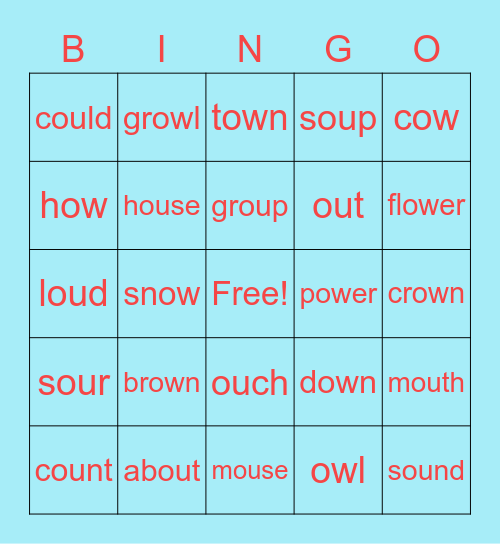 | B | I | N | G | O |
|---|---|---|---|---|
| could | growl | town | soup | cow |
| how | house | group | out | flower |
| loud | snow | Free! | power | crown |
| sour | brown | ouch | down | mouth |
| count | about | mouse | owl | sound |